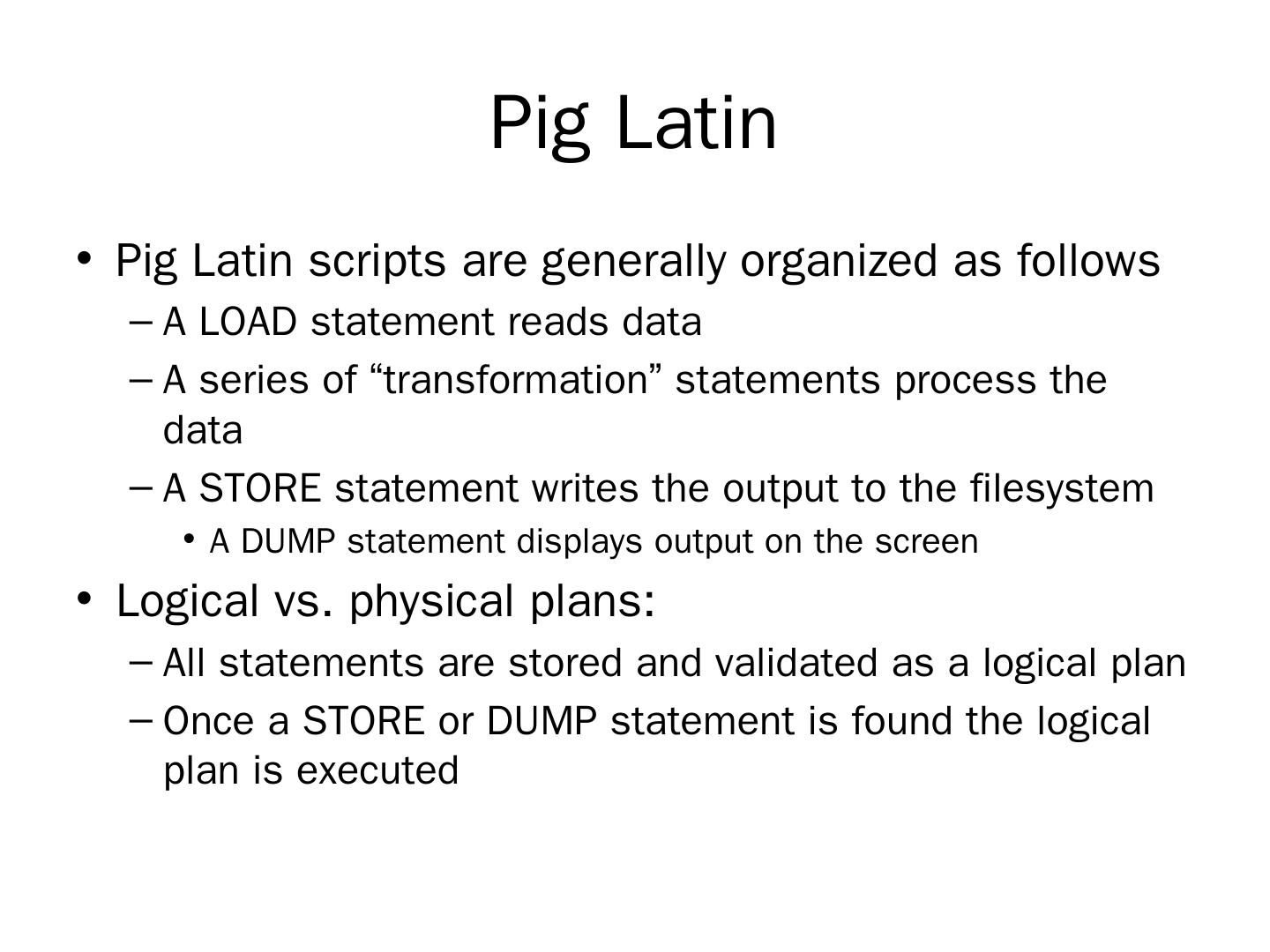 Pig Latin

• Pig Latin scripts are generally organized as follows
– A LOAD statement reads data
– A series of “transformation” statements process the data
– A STORE statement writes the output to the filesystem
• A DUMP statement displays output on the screen

• Logical vs. physical plans:
– All statements are stored and validated as a logical plan
– Once a STORE or DUMP statement is found the logical plan is executed